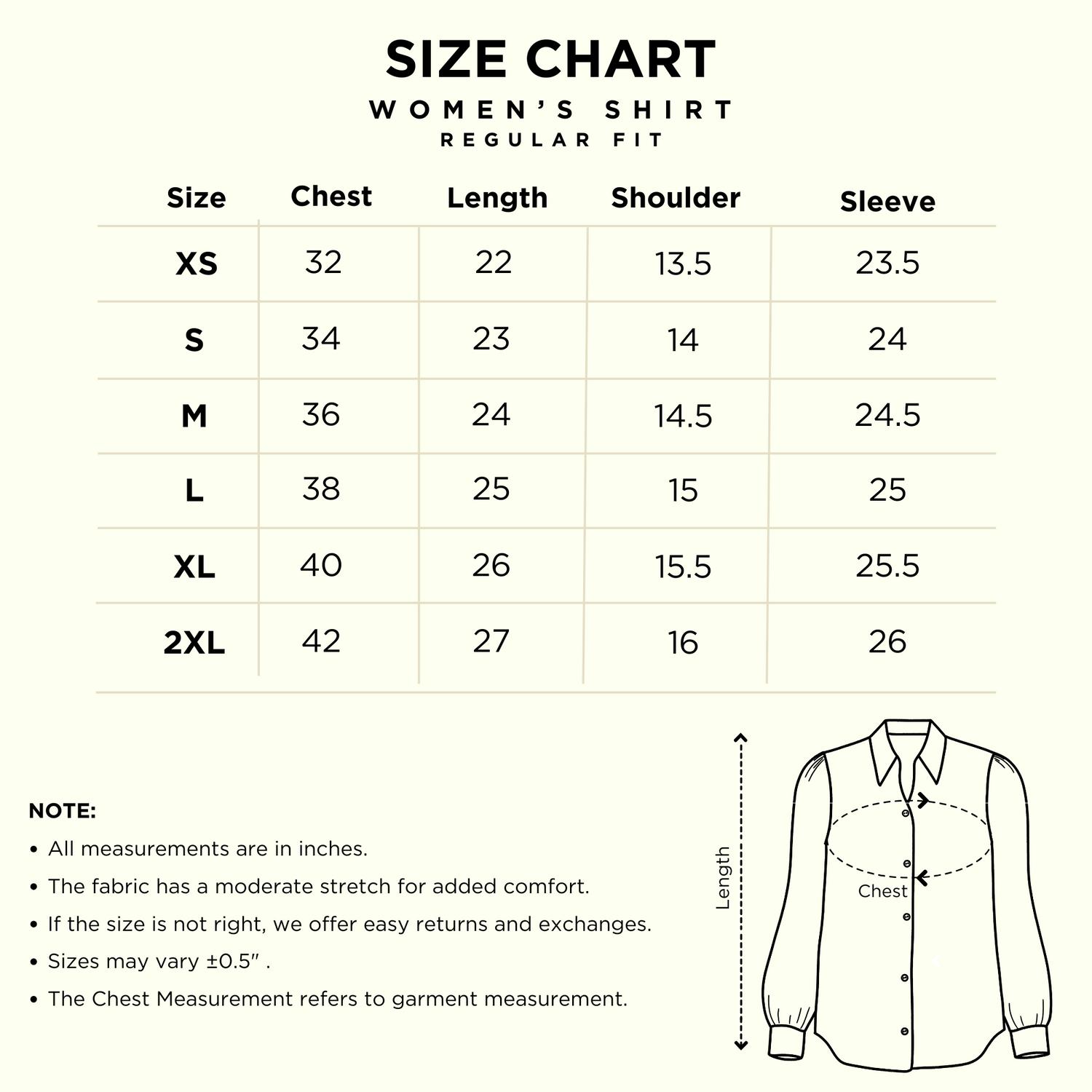 SIZE CHART
WOMEN'S SHIRT
REGULAR FIT

| Size | Chest | Length | Shoulder | Sleeve |
|---|---|---|---|---|
| XS | 32 | 22 | 13.5 | 23.5 |
| S | 34 | 23 | 14 | 24 |
| M | 36 | 24 | 14.5 | 24.5 |
| L | 38 | 25 | 15 | 25 |
| XL | 40 | 26 | 15.5 | 25.5 |
| 2XL | 42 | 27 | 16 | 26 |

NOTE:
• All measurements are in inches.
• The fabric has a moderate stretch for added comfort.
• If the size is not right, we offer easy returns and exchanges.
• Sizes may vary ±0.5" .
• The Chest Measurement refers to garment measurement.

Length
Chest